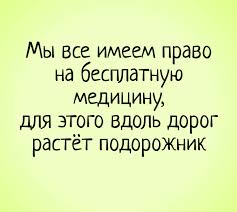 Мы все имеем право на бесплатную медицину, для этого вдоль дорог растёт подорожник